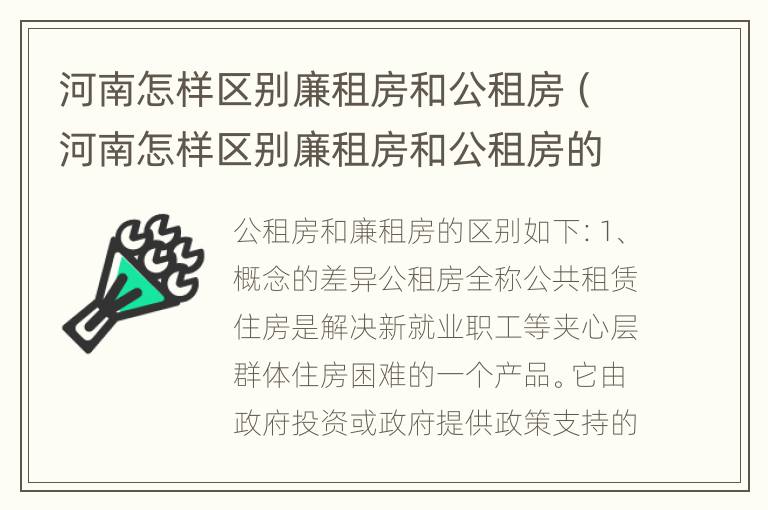 河南怎样区别廉租房和公租房（河南怎样区别廉租房和公租房的

公租房和廉租房的区别如下: 1、概念的差异公租房全称公共租赁住房是解决新就业职工等夹心层群体住房困难的一个产品。它由政府投资或政府提供政策支持的